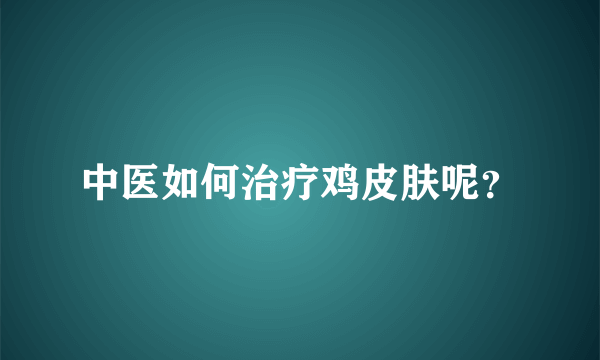 中医如何治疗鸡皮肤呢?